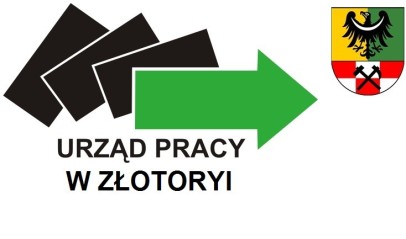 URZĄD PRACY
W ZŁOTORYI